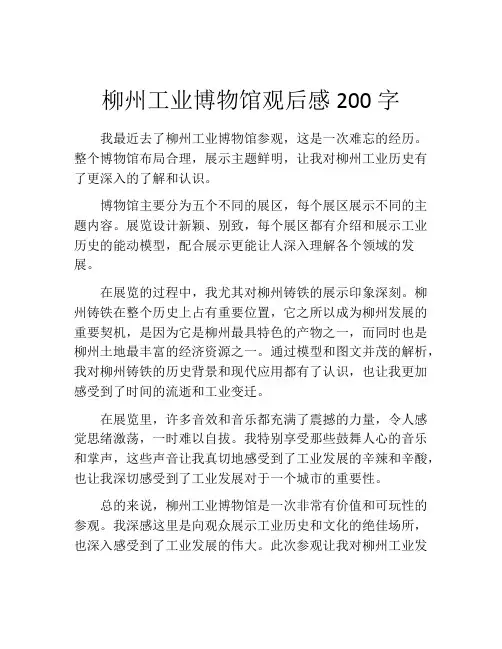 柳州工业博物馆观后感 200 字

我最近去了柳州工业博物馆参观，这是一次难忘的经历。整个博物馆布局合理，展示主题鲜明，让我对柳州工业历史有了更深入的了解和认识。

博物馆主要分为五个不同的展区，每个展区展示不同的主题内容。展览设计新颖、别致，每个展区都有介绍和展示工业历史的能动模型，配合展示更能让人深入理解各个领域的发展。

在展览的过程中，我尤其对柳州铸铁的展示印象深刻。柳州铸铁在整个历史上占有重要位置，它之所以成为柳州发展的重要契机，是因为它是柳州最具特色的产物之一，而同时也是柳州土地最丰富的经济资源之一。通过模型和图文并茂的解析，我对柳州铸铁的历史背景和现代应用都有了认识，也让我更加感受到了时间的流逝和工业变迁。

在展览里，许多音效和音乐都充满了震撼的力量，令人感觉思绪激荡，一时难以自拔。我特别享受那些鼓舞人心的音乐和掌声，这些声音让我真切地感受到了工业发展的辛辣和辛酸，也让我深切感受到了工业发展对于一个城市的重要性。

总的来说，柳州工业博物馆是一次非常有价值和可玩性的参观。我深感这里是向观众展示工业历史和文化的绝佳场所，也深入感受到了工业发展的伟大。此次参观让我对柳州工业发